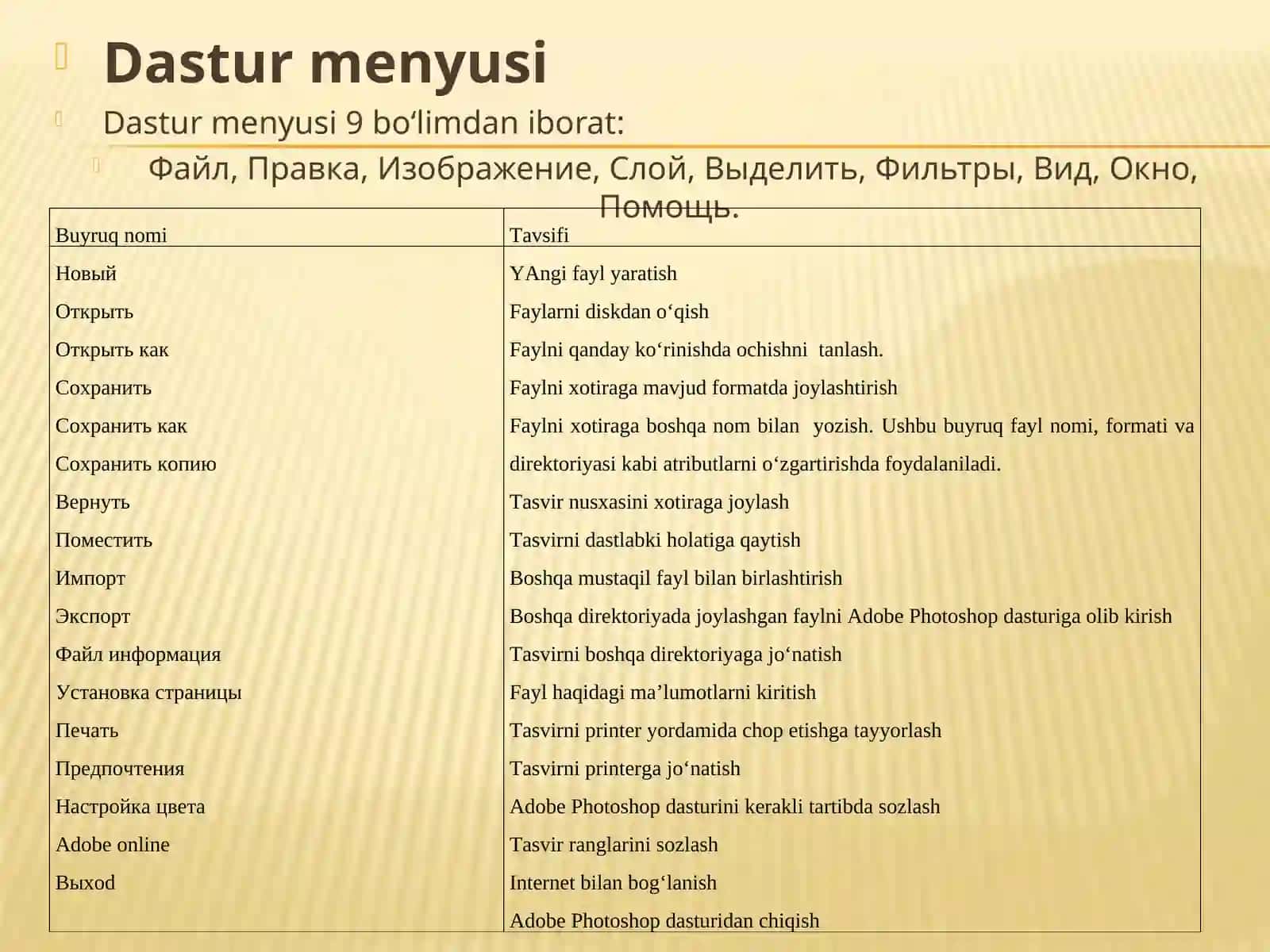 Dastur menyusi

Dastur menyusi 9 bo‘limdan iborat:

Файл, Правка, Изображение, Слой, Выделить, Фильтры, Вид, Окно, Помощь.

| Buyruq nomi | Tavsifi |
|---|---|
| Новый | YAngi fayl yaratish |
| Открыть | Faylarni diskdan o‘qish |
| Открыть как | Faylni qanday ko‘rinishda ochishni tanlash. |
| Сохранить | Faylni xotiraga mavjud formatda joylashtirish |
| Сохранить как | Faylni xotiraga boshqa nom bilan yozish. Ushbu buyruq fayl nomi, formati va |
| Сохранить копию | direktoriyasi kabi atributlarni o‘zgartirishda foydalaniladi. |
| Вернуть | Tasvir nusxasini xotiraga joylash |
| Поместить | Tasvirni dastlabki holatiga qaytish |
| Импорт | Boshqa mustaqil fayl bilan birlashtirish |
| Экспорт | Boshqa direktoriyada joylashgan faylni Adobe Photoshop dasturiga olib kirish |
| Файл информация | Tasvirni boshqa direktoriyaga jo‘natish |
| Установка страницы | Fayl haqidagi ma’lumotlarni kiritish |
| Печать | Tasvirni printer yordamida chop etishga tayyorlash |
| Предпочтения | Tasvirni printerga jo‘natish |
| Настройка цвета | Adobe Photoshop dasturini kerakli tartibda sozlash |
| Adobe online | Tasvir ranglarini sozlash |
| Выход | Internet bilan bog‘lanish |
| | Adobe Photoshop dasturidan chiqish |